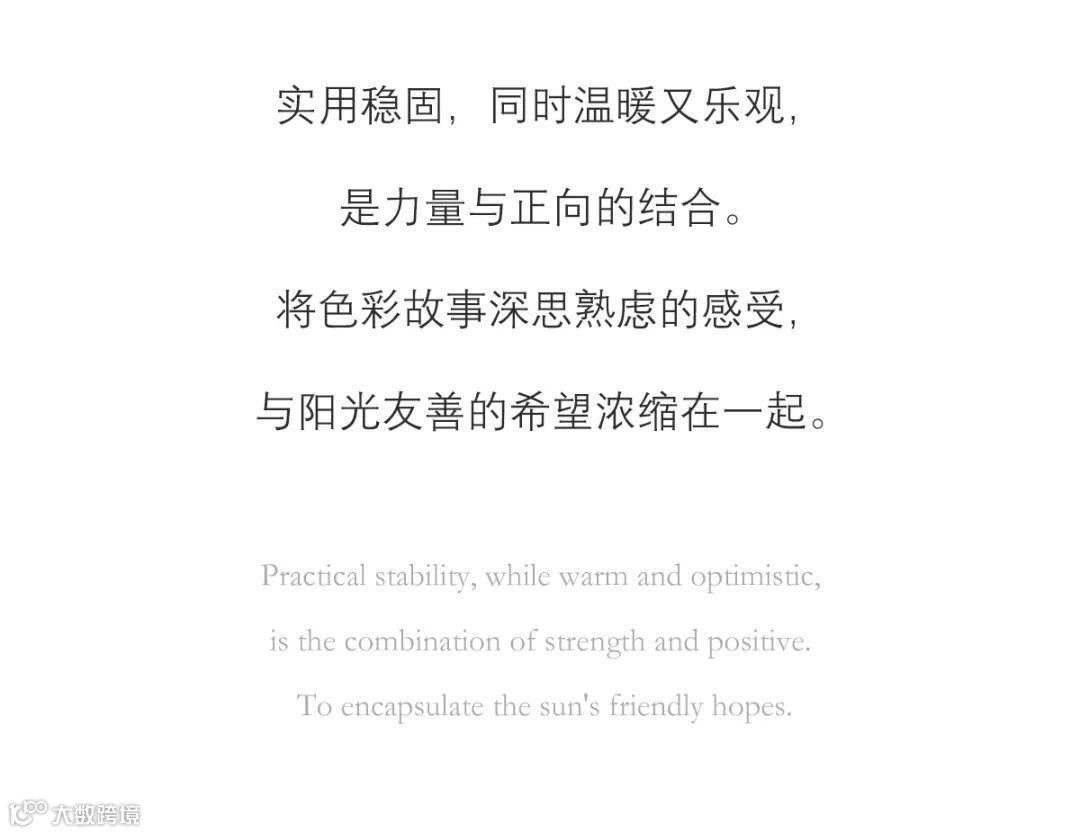 实用稳固，同时温暖又乐观，

是力量与正向的结合。

将色彩故事深思熟虑的感受，

与阳光友善的希望浓缩在一起。

Practical stability, while warm and optimistic,

is the combination of strength and positive.

To encapsulate the sun's friendly hopes.

大数跨境